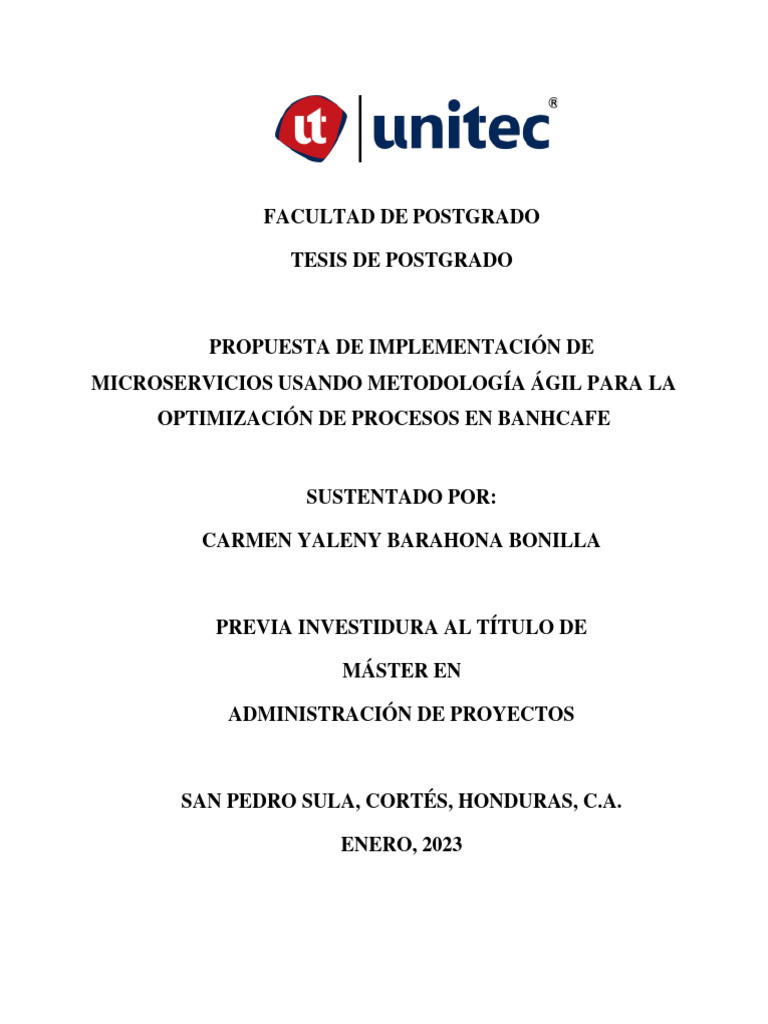 ut unitec®

FACULTAD DE POSTGRADO

TESIS DE POSTGRADO

PROPUESTA DE IMPLEMENTACIÓN DE MICROSERVICIOS USANDO METODOLOGÍA ÁGIL PARA LA OPTIMIZACIÓN DE PROCESOS EN BANHCAFE

SUSTENTADO POR:

CARMEN YALENY BARAHONA BONILLA

PREVIA INVESTIDURA AL TÍTULO DE

MÁSTER EN

ADMINISTRACIÓN DE PROYECTOS

SAN PEDRO SULA, CORTÉS, HONDURAS, C.A.

ENERO, 2023